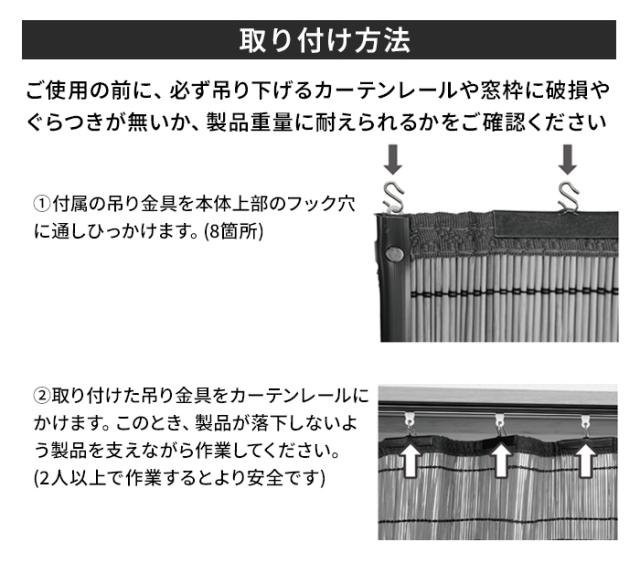 取り付け方法

ご使用の前に、必ず吊り下げるカーテンレールや窓枠に破損やぐらつきが無いか、製品重量に耐えられるかをご確認ください

①付属の吊り金具を本体上部のフック穴に通しひっかけます。(8箇所)

②取り付けた吊り金具をカーテンレールにかけます。このとき、製品が落下しないよう製品を支えながら作業してください。(2人以上で作業するとより安全です)